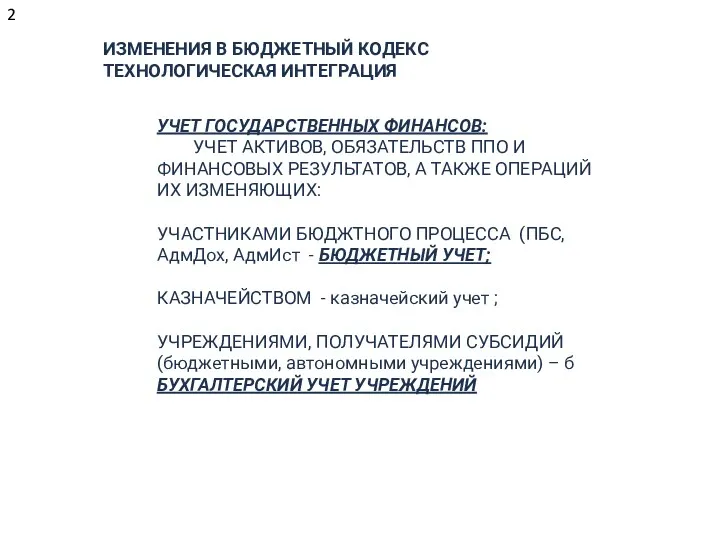 2

ИЗМЕНЕНИЯ В БЮДЖЕТНЫЙ КОДЕКС
ТЕХНОЛОГИЧЕСКАЯ ИНТЕГРАЦИЯ

УЧЕТ ГОСУДАРСТВЕННЫХ ФИНАНСОВ:
УЧЕТ АКТИВОВ, ОБЯЗАТЕЛЬСТВ ППО И ФИНАНСОВЫХ РЕЗУЛЬТАТОВ, А ТАКЖЕ ОПЕРАЦИЙ ИХ ИЗМЕНЯЮЩИХ:

УЧАСТНИКАМИ БЮДЖТНОГО ПРОЦЕССА (ПБС, АдмДох, АдмИст - БЮДЖЕТНЫЙ УЧЕТ;

КАЗНАЧЕЙСТВОМ - казначейский учет ;

УЧРЕЖДЕНИЯМИ, ПОЛУЧАТЕЛЯМИ СУБСИДИЙ (бюджетными, автономными учреждениями) – б БУХГАЛТЕРСКИЙ УЧЕТ УЧРЕЖДЕНИЙ